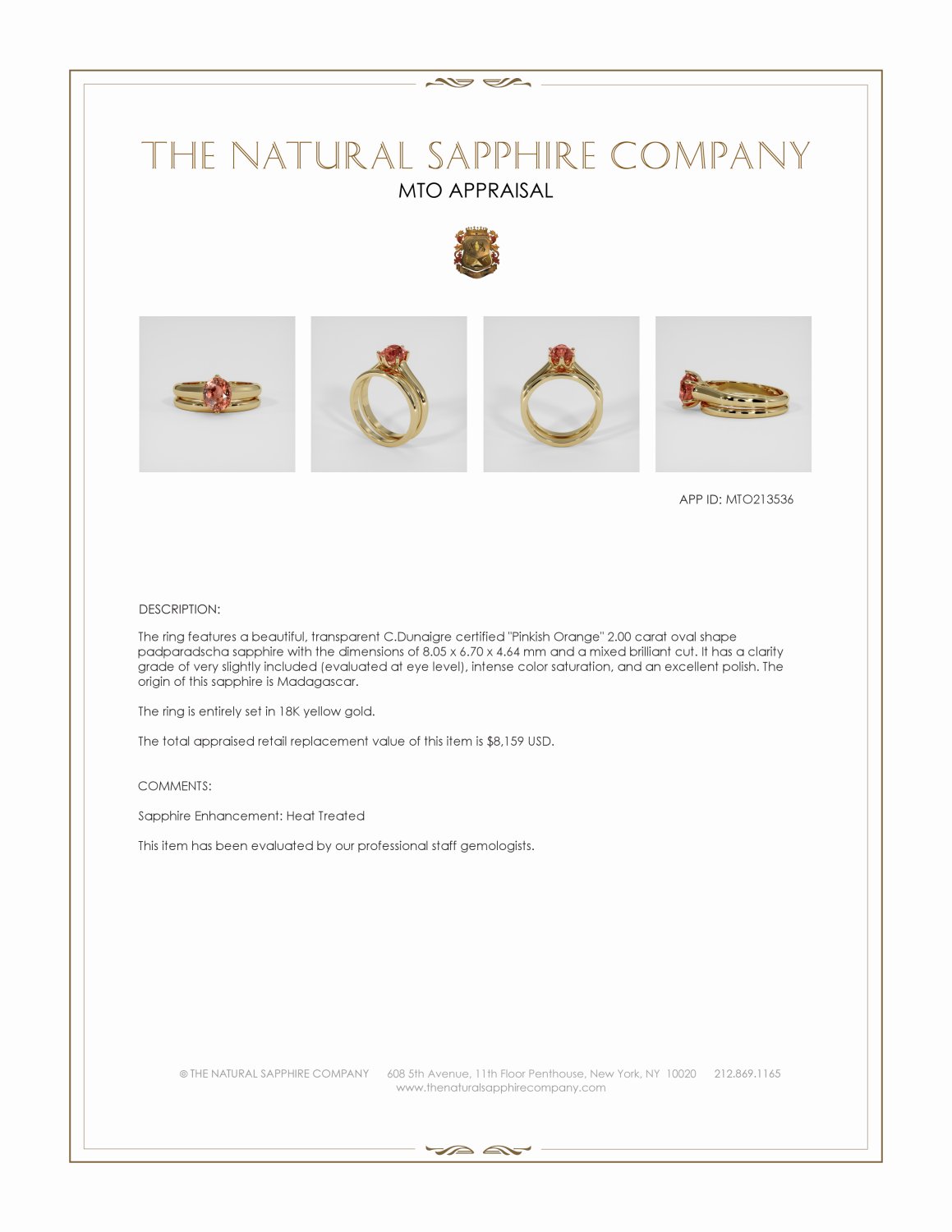 THE NATURAL SAPPHIRE COMPANY
MTO APPRAISAL

APP ID: MTO213536

DESCRIPTION:

The ring features a beautiful, transparent C.Dunaigre certified "Pinkish Orange" 2.00 carat oval shape padparadscha sapphire with the dimensions of 8.05 x 6.70 x 4.64 mm and a mixed brilliant cut. It has a clarity grade of very slightly included (evaluated at eye level), intense color saturation, and an excellent polish. The origin of this sapphire is Madagascar.

The ring is entirely set in 18K yellow gold.

The total appraised retail replacement value of this item is $8,159 USD.

COMMENTS:

Sapphire Enhancement: Heat Treated

This item has been evaluated by our professional staff gemologists.

© THE NATURAL SAPPHIRE COMPANY 608 5th Avenue, 11th Floor Penthouse, New York, NY 10020 212.869.1165
www.thenaturalsapphirecompany.com